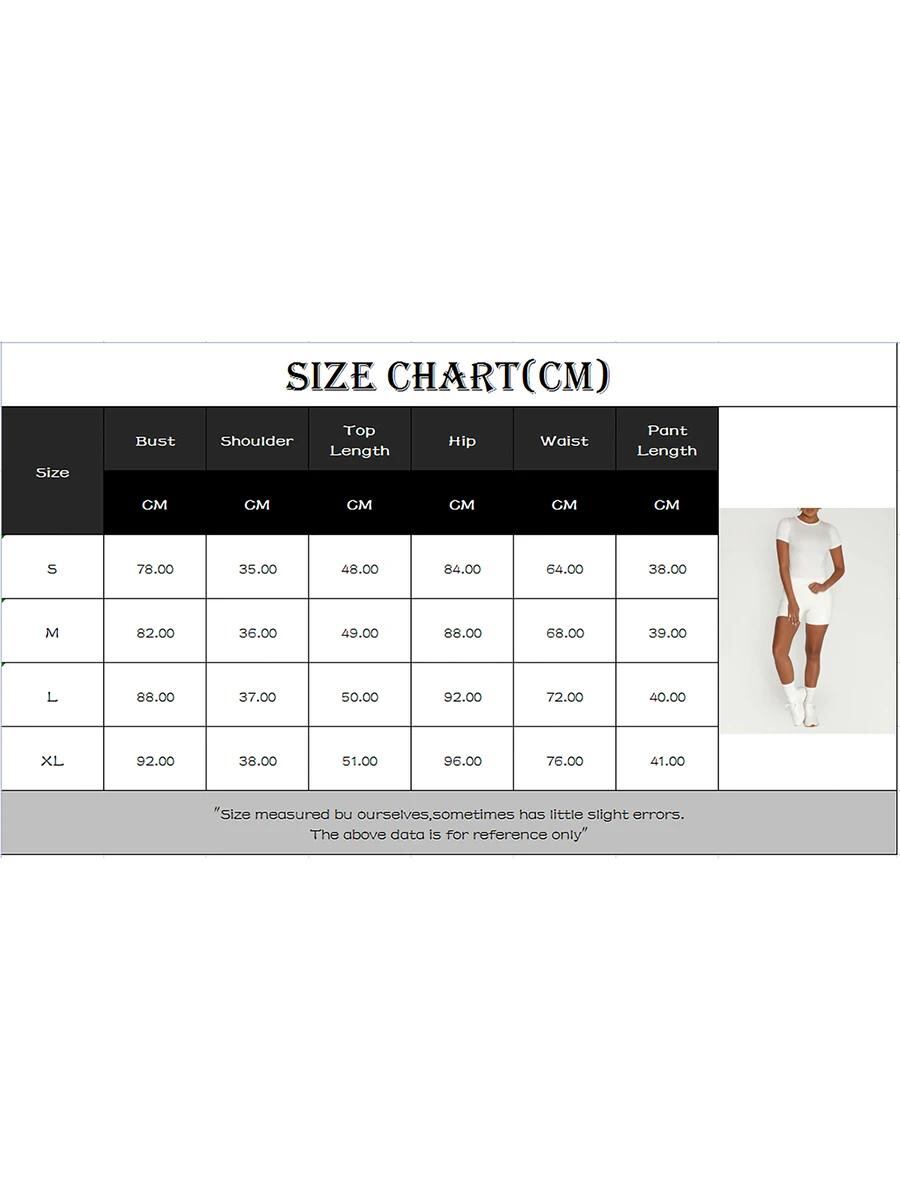 SIZE CHART(CM)

| Size | Bust | Shoulder | Top Length | Hip | Waist | Pant Length |
|---|---|---|---|---|---|---|
| | CM | CM | CM | CM | CM | CM |
| S | 78.00 | 35.00 | 48.00 | 84.00 | 64.00 | 38.00 |
| M | 82.00 | 36.00 | 49.00 | 88.00 | 68.00 | 39.00 |
| L | 88.00 | 37.00 | 50.00 | 92.00 | 72.00 | 40.00 |
| XL | 92.00 | 38.00 | 51.00 | 96.00 | 76.00 | 41.00 |

"Size measured bu ourselves,sometimes has little slight errors. The above data is for reference only"